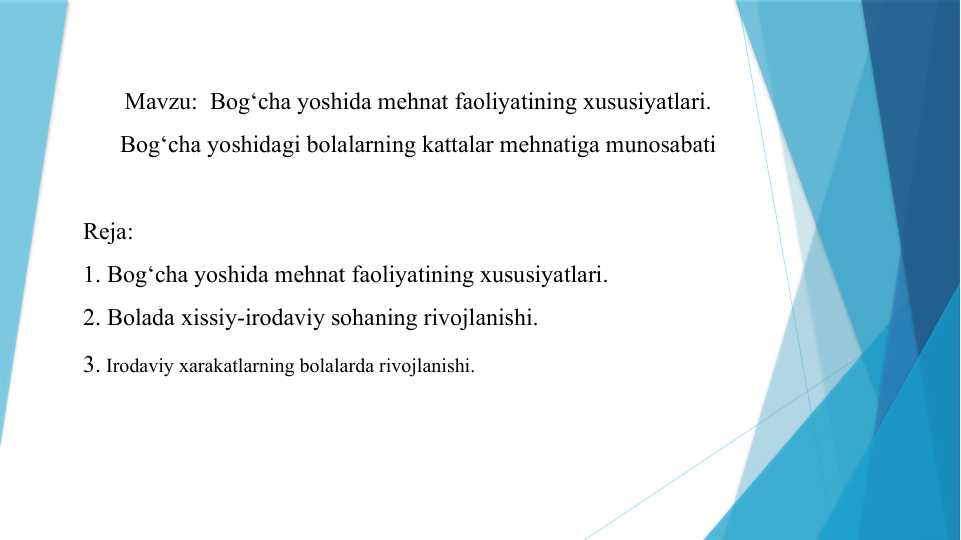 Mavzu: Bog‘cha yoshida mehnat faoliyatining xususiyatlari.
Bog‘cha yoshidagi bolalarning kattalar mehnatiga munosabati

Reja:
1. Bog‘cha yoshida mehnat faoliyatining xususiyatlari.
2. Bolada xissiy-irodaviy sohaning rivojlanishi.
3. Irodaviy xarakatlarning bolalarda rivojlanishi.